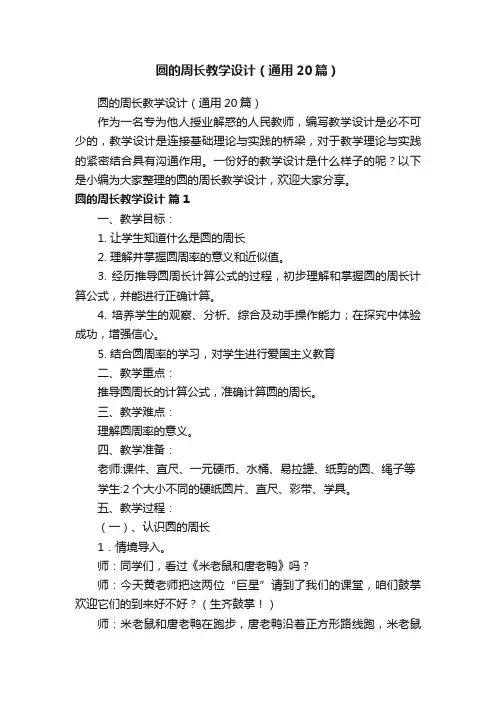 圆的周长教学设计（通用20篇）

圆的周长教学设计（通用20篇）

作为一名专为他人授业解惑的人民教师，编写教学设计是必不可少的，教学设计是连接基础理论与实践的桥梁，对于教学理论与实践的紧密结合具有沟通作用。一份好的教学设计是什么样子的呢？以下是小编为大家整理的圆的周长教学设计，欢迎大家分享。

圆的周长教学设计 篇1

一、教学目标：

1. 让学生知道什么是圆的周长

2. 理解并掌握圆周率的意义和近似值。

3. 经历推导圆周长计算公式的过程，初步理解和掌握圆的周长计算公式，并能进行正确计算。

4. 培养学生的观察、分析、综合及动手操作能力；在探究中体验成功，增强信心。

5. 结合圆周率的学习，对学生进行爱国主义教育

二、教学重点：

推导圆周长的计算公式，准确计算圆的周长。

三、教学难点：

理解圆周率的意义。

四、教学准备：

老师:课件、直尺、一元硬币、水桶、易拉罐、纸剪的圆、绳子等

学生:2个大小不同的硬纸圆片、直尺、彩带、学具。

五、教学过程：

（一）、认识圆的周长

1．情境导入。

师：同学们，看过《米老鼠和唐老鸭》吗？

师：今天黄老师把这两位“巨星”请到了我们的课堂，咱们鼓掌欢迎它们的到来好不好？（生齐鼓掌！）

师：米老鼠和唐老鸭在跑步，唐老鸭沿着正方形路线跑，米老鼠